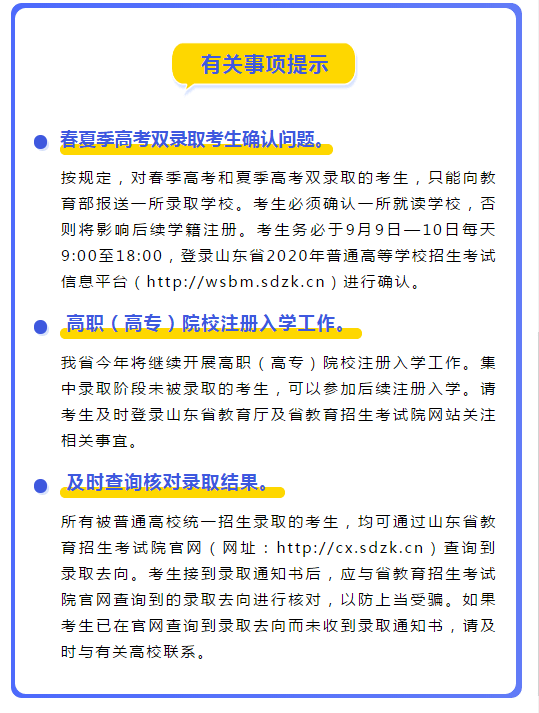 有关事项提示

春夏季高考双录取考生确认问题。

按规定，对春季高考和夏季高考双录取的考生，只能向教育部报送一所录取学校。考生必须确认一所就读学校，否则将影响后续学籍注册。考生务必于9月9日—10日每天9:00至18:00，登录山东省2020年普通高等学校招生考试信息平台（http://wsbm.sdzk.cn）进行确认。

高职（高专）院校注册入学工作。

我省今年将继续开展高职（高专）院校注册入学工作。集中录取阶段未被录取的考生，可以参加后续注册入学。请考生及时登录山东省教育厅及省教育招生考试院网站关注相关事宜。

及时查询核对录取结果。

所有被普通高校统一招生录取的考生，均可通过山东省教育招生考试院官网（网址：http://cx.sdzk.cn）查询到录取去向。考生接到录取通知书后，应与省教育招生考试院官网查询到的录取去向进行核对，以防上当受骗。如果考生已在官网查询到录取去向而未收到录取通知书，请及时与有关高校联系。